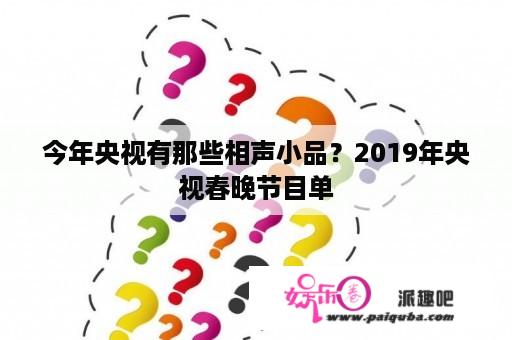 今年央视有那些相声小品？2019年央视春晚节目单

娱乐圈 派趣吧
www.paiquba.com